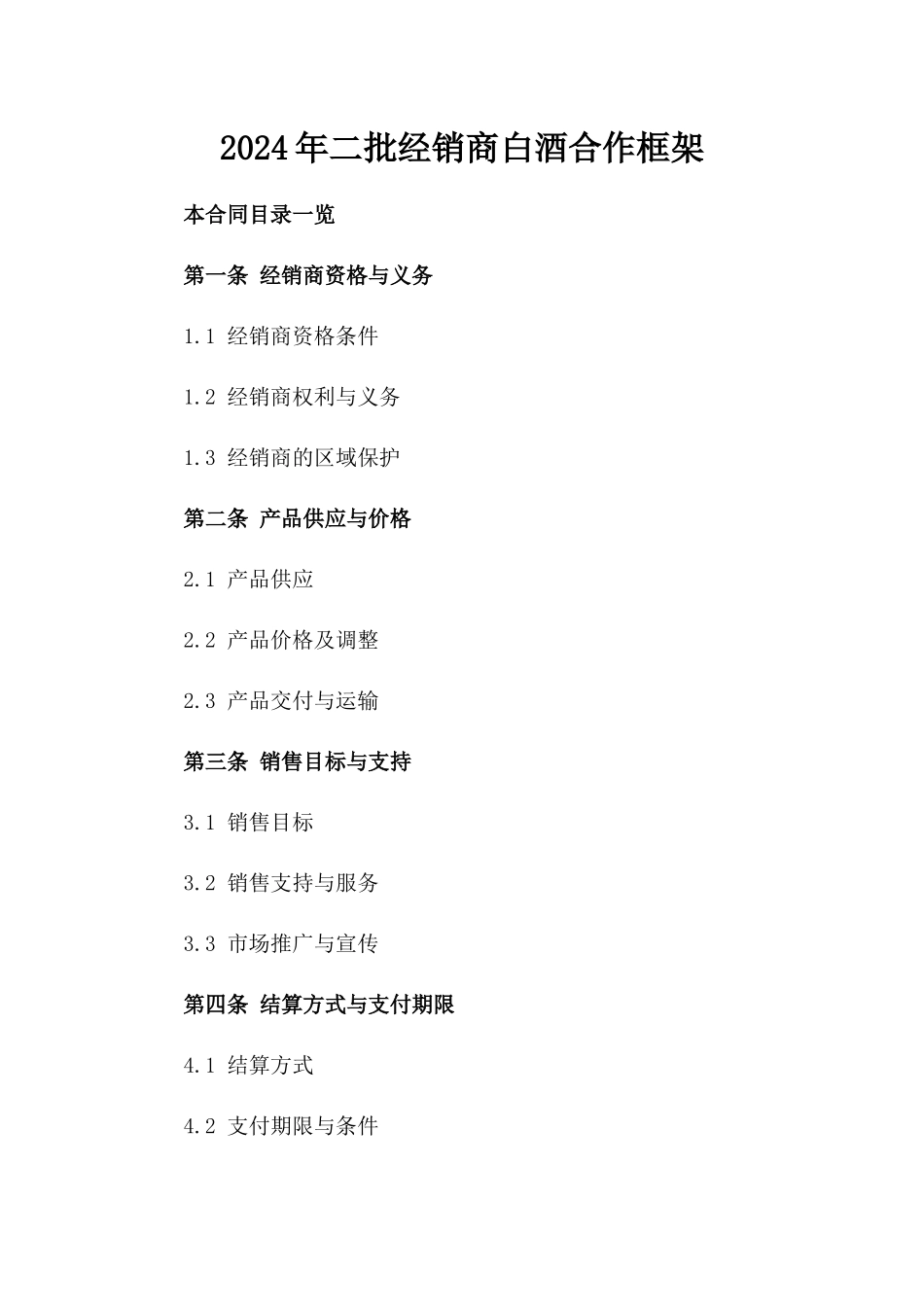 2024年二批经销商白酒合作框架

本合同目录一览

第一条 经销商资格与义务

1.1 经销商资格条件

1.2 经销商权利与义务

1.3 经销商的区域保护

第二条 产品供应与价格

2.1 产品供应

2.2 产品价格及调整

2.3 产品交付与运输

第三条 销售目标与支持

3.1 销售目标

3.2 销售支持与服务

3.3 市场推广与宣传

第四条 结算方式与支付期限

4.1 结算方式

4.2 支付期限与条件